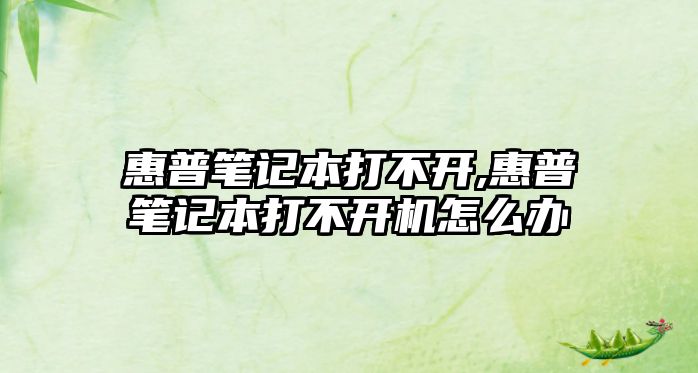 惠普笔记本打不开,惠普笔记本打不开机怎么办